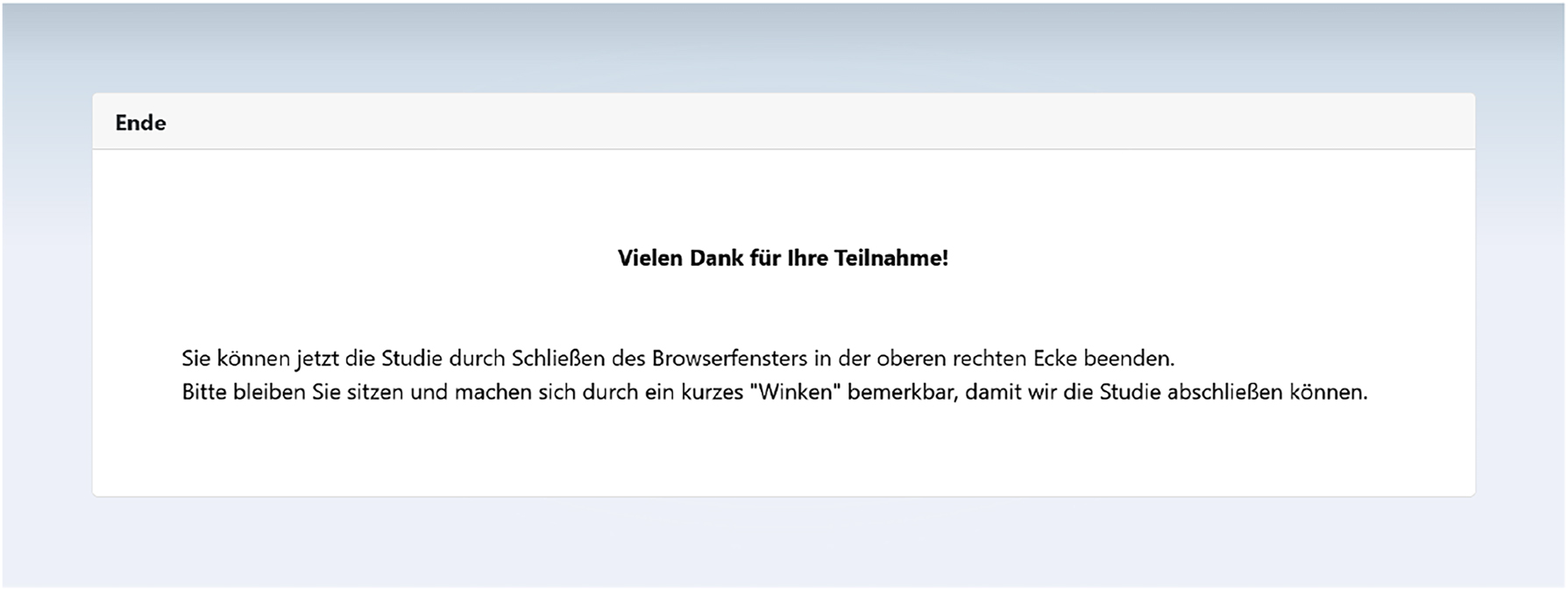 Ende

Vielen Dank für Ihre Teilnahme!

Sie können jetzt die Studie durch Schließen des Browserfensters in der oberen rechten Ecke beenden.
Bitte bleiben Sie sitzen und machen sich durch ein kurzes "Winken" bemerkbar, damit wir die Studie abschließen können.